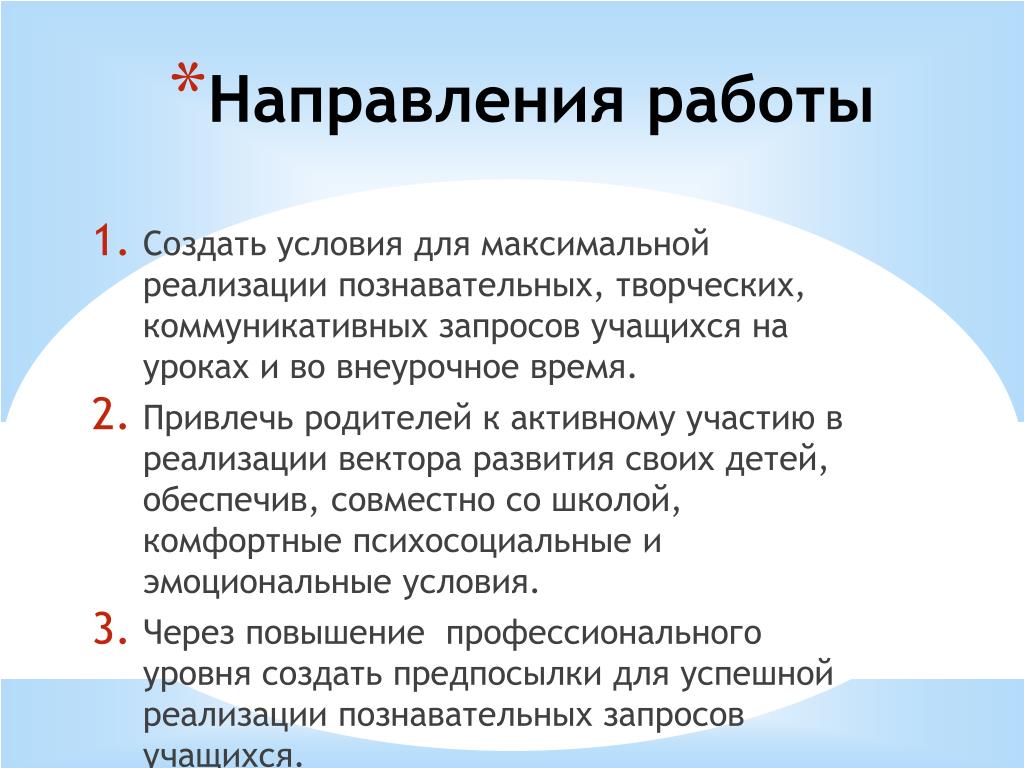 *Направления работы

1. Создать условия для максимальной реализации познавательных, творческих, коммуникативных запросов учащихся на уроках и во внеурочное время.
2. Привлечь родителей к активному участию в реализации вектора развития своих детей, обеспечив, совместно со школой, комфортные психосоциальные и эмоциональные условия.
3. Через повышение профессионального уровня создать предпосылки для успешной реализации познавательных запросов учащихся.